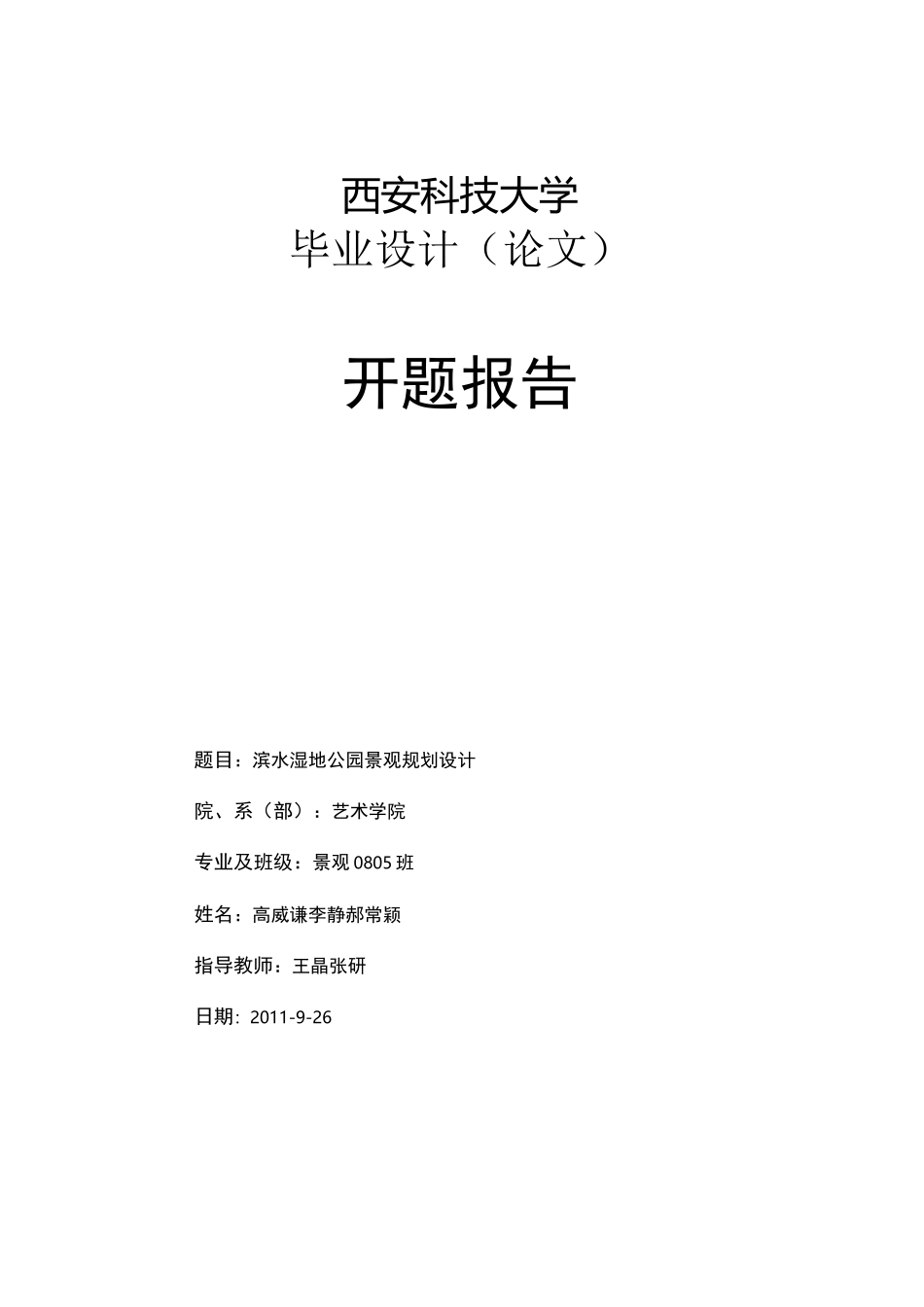 西安科技大学
毕业设计（论文）

开题报告

题目：滨水湿地公园景观规划设计

院、系（部）：艺术学院

专业及班级：景观0805班

姓名：高威谦李静郝常颖

指导教师：王晶张研

日期：2011-9-26